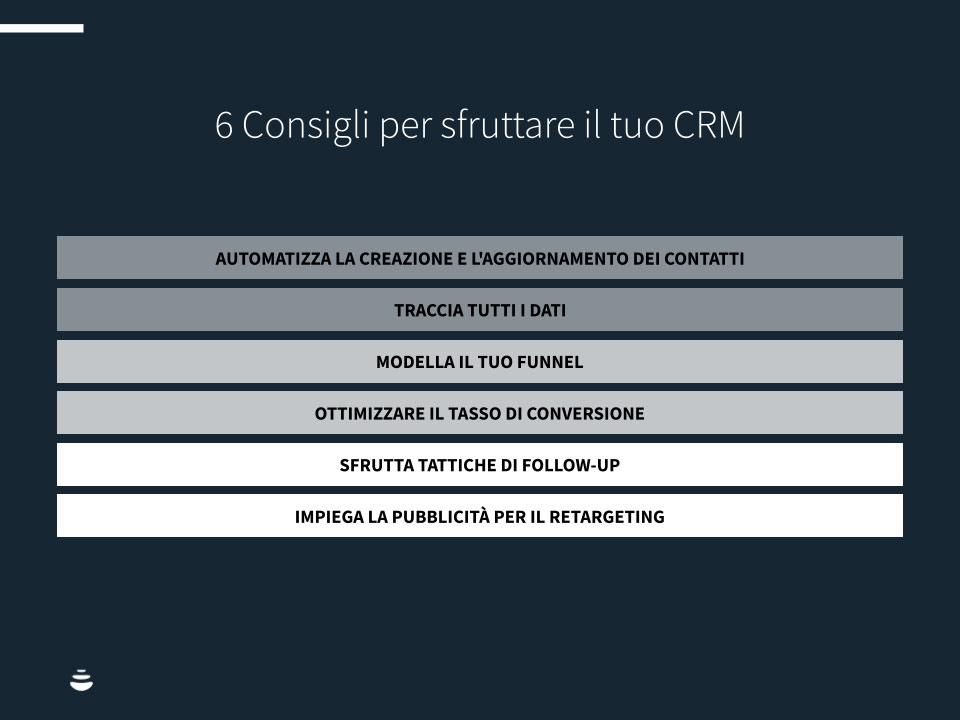 6 Consigli per sfruttare il tuo CRM

AUTOMATIZZA LA CREAZIONE E L'AGGIORNAMENTO DEI CONTATTI

TRACCIA TUTTI I DATI

MODELLA IL TUO FUNNEL

OTTIMIZZARE IL TASSO DI CONVERSIONE

SFRUTTA TATTICHE DI FOLLOW-UP

IMPIEGA LA PUBBLICITÀ PER IL RETARGETING